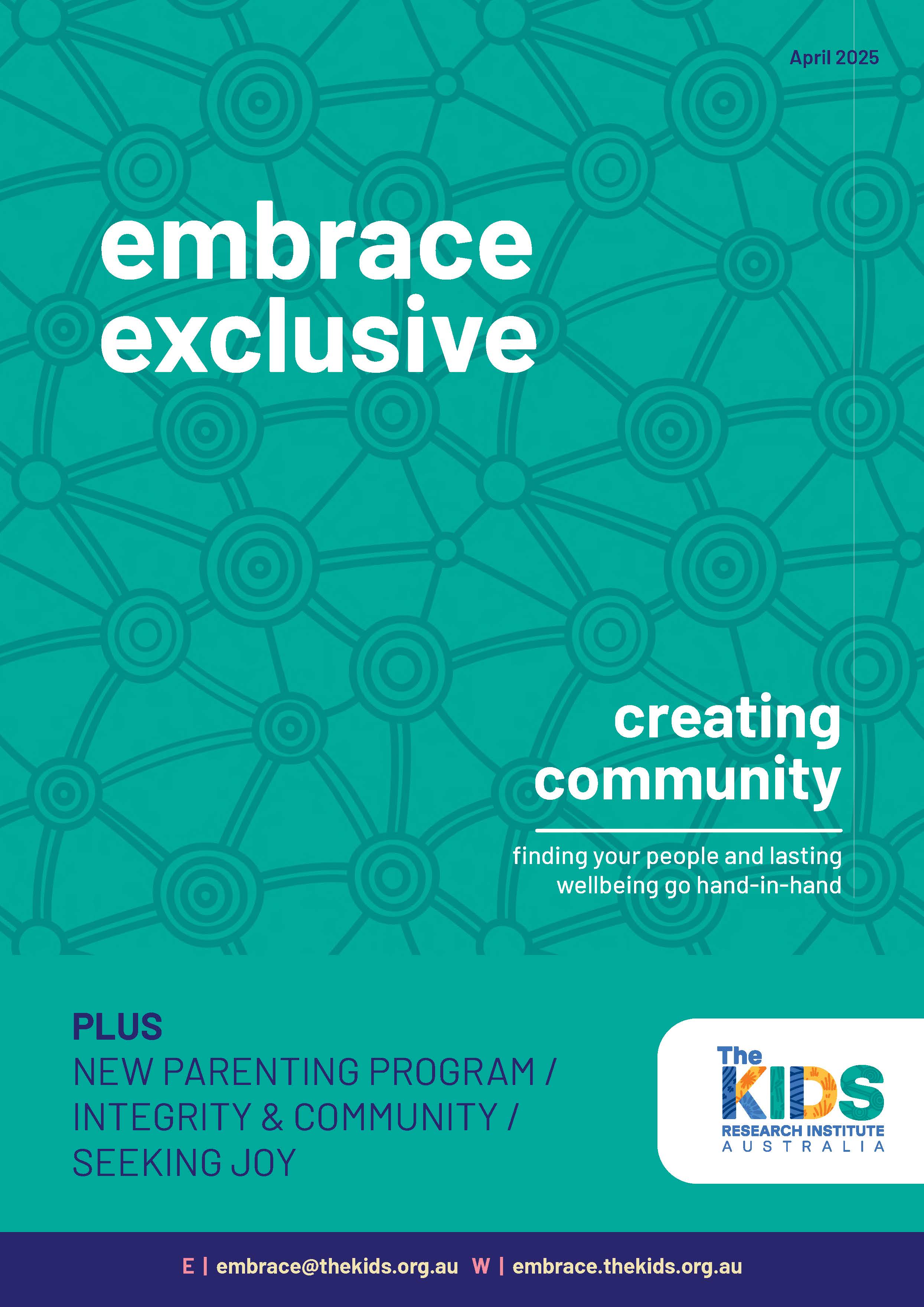 April 2025

embrace exclusive

creating community

finding your people and lasting wellbeing go hand-in-hand

PLUS
NEW PARENTING PROGRAM / INTEGRITY & COMMUNITY / SEEKING JOY

The KIDS RESEARCH INSTITUTE AUSTRALIA

E | embrace@thekids.org.au W | embrace.thekids.org.au